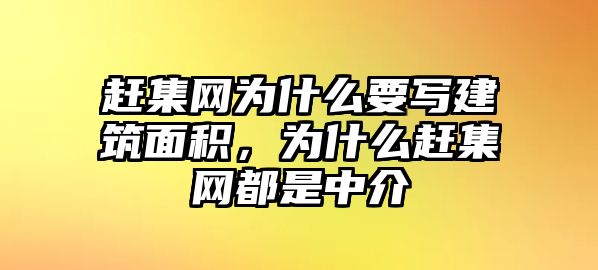 赶集网为什么要写建筑面积，为什么赶集网都是中介